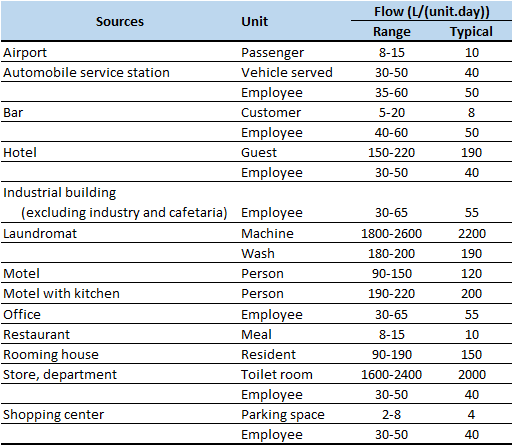 | Sources | Unit | Flow (L/(unit.day)) Range | Flow (L/(unit.day)) Typical |
|---|---|---|---|
| Airport | Passenger | 8-15 | 10 |
| Automobile service station | Vehicle served | 30-50 | 40 |
| | Employee | 35-60 | 50 |
| Bar | Customer | 5-20 | 8 |
| | Employee | 40-60 | 50 |
| Hotel | Guest | 150-220 | 190 |
| | Employee | 30-50 | 40 |
| Industrial building (excluding industry and cafetaria) | Employee | 30-65 | 55 |
| Laundromat | Machine | 1800-2600 | 2200 |
| | Wash | 180-200 | 190 |
| Motel | Person | 90-150 | 120 |
| Motel with kitchen | Person | 190-220 | 200 |
| Office | Employee | 30-65 | 55 |
| Restaurant | Meal | 8-15 | 10 |
| Rooming house | Resident | 90-190 | 150 |
| Store, department | Toilet room | 1600-2400 | 2000 |
| | Employee | 30-50 | 40 |
| Shopping center | Parking space | 2-8 | 4 |
| | Employee | 30-50 | 40 |